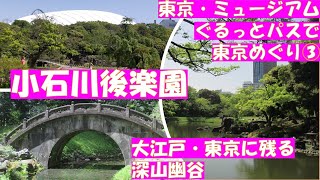 東京・ミュージアム
ぐるっとパスで
東京めぐり③

小石川後楽園

大江戸・東京に残る
深山幽谷